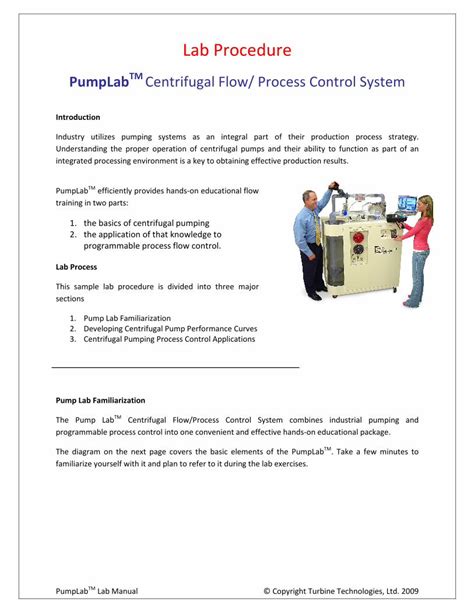 Lab Procedure

PumpLab$^{TM}$ Centrifugal Flow/ Process Control System

Introduction

Industry utilizes pumping systems as an integral part of their production process strategy. Understanding the proper operation of centrifugal pumps and their ability to function as part of an integrated processing environment is a key to obtaining effective production results.

PumpLab$^{TM}$ efficiently provides hands-on educational flow training in two parts:

1. the basics of centrifugal pumping
2. the application of that knowledge to programmable process flow control.

Lab Process

This sample lab procedure is divided into three major sections

1. Pump Lab Familiarization
2. Developing Centrifugal Pump Performance Curves
3. Centrifugal Pumping Process Control Applications

Pump Lab Familiarization

The Pump Lab$^{TM}$ Centrifugal Flow/Process Control System combines industrial pumping and programmable process control into one convenient and effective hands-on educational package.

The diagram on the next page covers the basic elements of the PumpLab$^{TM}$. Take a few minutes to familiarize yourself with it and plan to refer to it during the lab exercises.

PumpLab$^{TM}$ Lab Manual © Copyright Turbine Technologies, Ltd. 2009